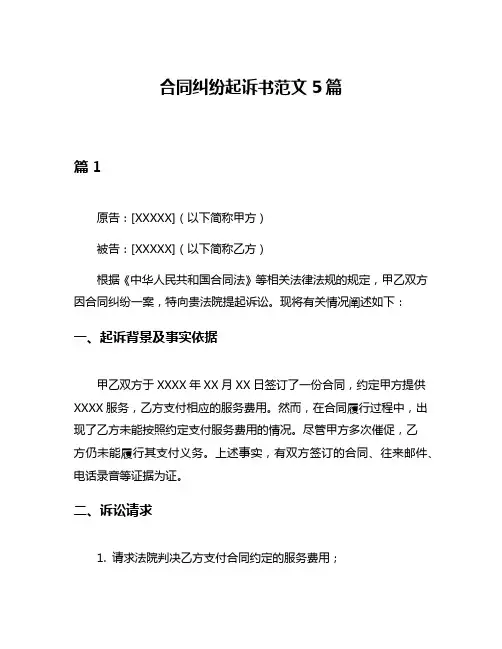 合同纠纷起诉书范文 5 篇

篇 1

原告：[XXXXX]（以下简称甲方）

被告：[XXXXX]（以下简称乙方）

根据《中华人民共和国合同法》等相关法律法规的规定，甲乙双方因合同纠纷一案，特向贵法院提起诉讼。现将有关情况阐述如下：

一、起诉背景及事实依据

甲乙双方于 XXXX 年 XX 月 XX 日签订了一份合同，约定甲方提供 XXXX 服务，乙方支付相应的服务费用。然而，在合同履行过程中，出现了乙方未能按照约定支付服务费用的情况。尽管甲方多次催促，乙方仍未能履行其支付义务。上述事实，有双方签订的合同、往来邮件、电话录音等证据为证。

二、诉讼请求

1. 请求法院判决乙方支付合同约定的服务费用；